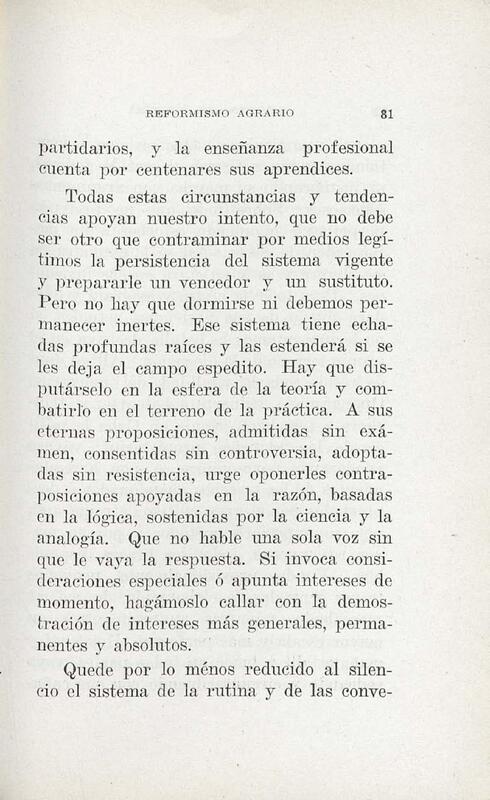 REFORMISMO AGRARIO 81

partidarios, y la enseñanza profesional cuenta por centenares sus aprendices.

Todas estas circunstancias y tendencias apoyan nuestro intento, que no debe ser otro que contraminar por medios legítimos la persistencia del sistema vigente y prepararle un vencedor y un sustituto. Pero no hay que dormirse ni debemos permanecer inertes. Ese sistema tiene echadas profundas raíces y las estenderá si se les deja el campo espedito. Hay que disputárselo en la esfera de la teoría y combatirlo en el terreno de la práctica. A sus eternas proposiciones, admitidas sin exámen, consentidas sin controversia, adoptadas sin resistencia, urge oponerles contraposiciones apoyadas en la razón, basadas en la lógica, sostenidas por la ciencia y la analogía. Que no hable una sola voz sin que le vaya la respuesta. Si invoca consideraciones especiales ó apunta intereses de momento, hagámoslo callar con la demostración de intereses más generales, permanentes y absolutos.

Quede por lo ménos reducido al silencio el sistema de la rutina y de las conve-